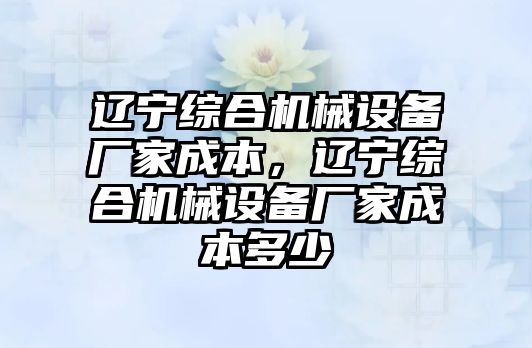 辽宁综合机械设备厂家成本，辽宁综合机械设备厂家成本多少